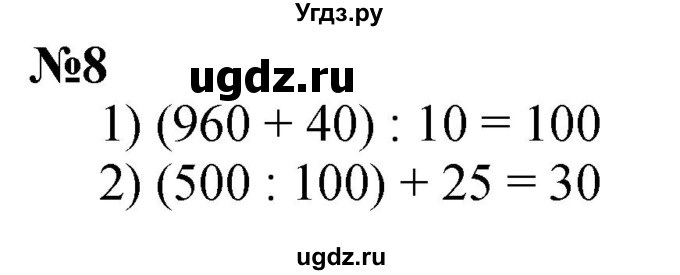 Угдз.ру

№8 ugdz.ru

1) $(960 + 40) : 10 = 100$
2) $(500 : 100) + 25 = 30$

ugdz.ru